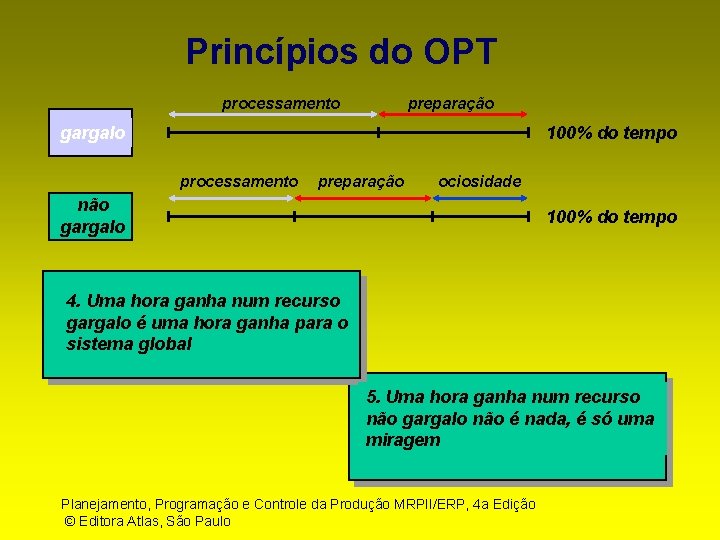 Princípios do OPT

processamento preparação

gargalo

100% do tempo

processamento preparação ociosidade

não gargalo

100% do tempo

4. Uma hora ganha num recurso gargalo é uma hora ganha para o sistema global

5. Uma hora ganha num recurso não gargalo não é nada, é só uma miragem

Planejamento, Programação e Controle da Produção MRPII/ERP, 4a Edição
© Editora Atlas, São Paulo